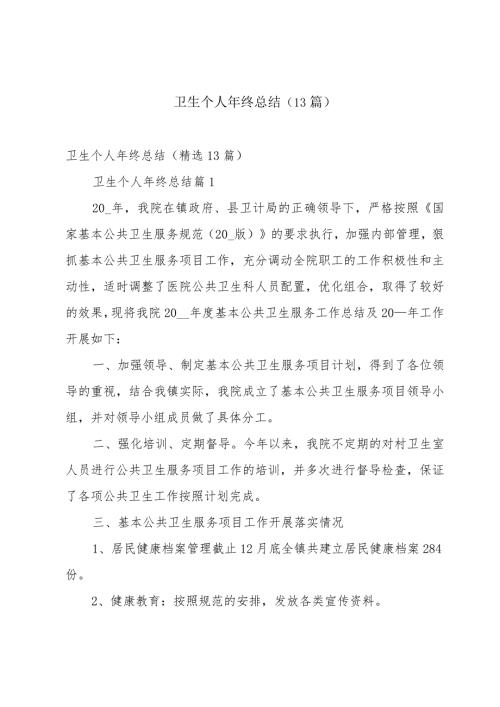 卫生个人年终总结（13篇）

卫生个人年终总结（精选13篇）

卫生个人年终总结篇1

20_年，我院在镇政府、县卫计局的正确领导下，严格按照《国家基本公共卫生服务规范（20_版）》的要求执行，加强内部管理，狠抓基本公共卫生服务项目工作，充分调动全院职工的工作积极性和主动性，适时调整了医院公共卫生科人员配置，优化组合，取得了较好的效果，现将我院20__年度基本公共卫生服务工作总结及20—年工作开展如下：

一、加强领导、制定基本公共卫生服务项目计划，得到了各位领导的重视，结合我镇实际，我院成立了基本公共卫生服务项目领导小组，并对领导小组成员做了具体分工。

二、强化培训、定期督导。今年以来，我院不定期的对村卫生室人员进行公共卫生服务项目工作的培训，并多次进行督导检查，保证了各项公共卫生工作按照计划完成。

三、基本公共卫生服务项目工作开展落实情况

1、居民健康档案管理截止12月底全镇共建立居民健康档案284份。

2、健康教育：按照规范的安排，发放各类宣传资料。